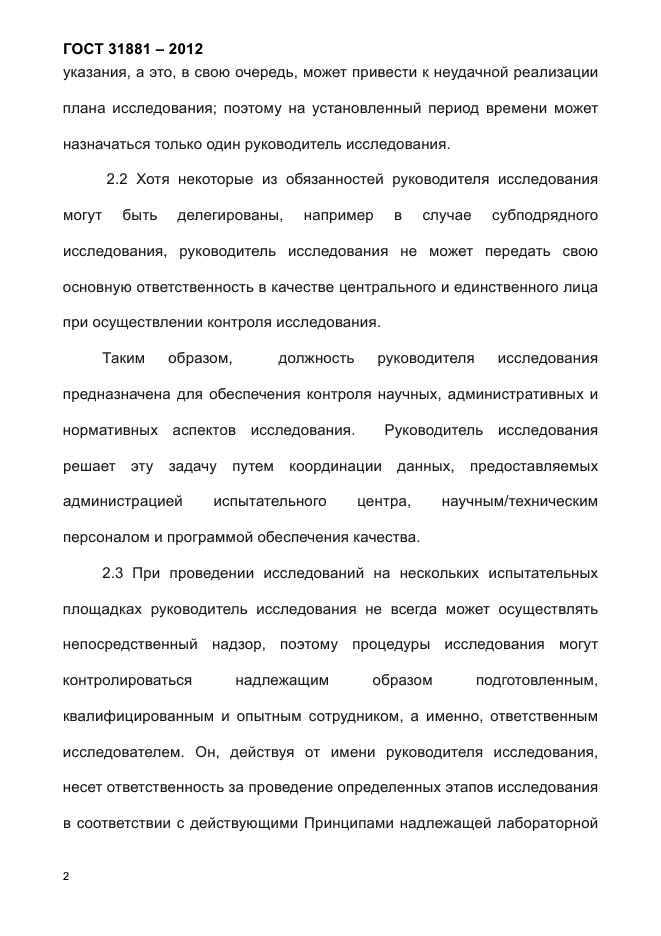 ГОСТ 31881 – 2012

указания, а это, в свою очередь, может привести к неудачной реализации плана исследования; поэтому на установленный период времени может назначаться только один руководитель исследования.

2.2 Хотя некоторые из обязанностей руководителя исследования могут быть делегированы, например в случае субподрядного исследования, руководитель исследования не может передать свою основную ответственность в качестве центрального и единственного лица при осуществлении контроля исследования.

Таким образом, должность руководителя исследования предназначена для обеспечения контроля научных, административных и нормативных аспектов исследования. Руководитель исследования решает эту задачу путем координации данных, предоставляемых администрацией испытательного центра, научным/техническим персоналом и программой обеспечения качества.

2.3 При проведении исследований на нескольких испытательных площадках руководитель исследования не всегда может осуществлять непосредственный надзор, поэтому процедуры исследования могут контролироваться надлежащим образом подготовленным, квалифицированным и опытным сотрудником, а именно, ответственным исследователем. Он, действуя от имени руководителя исследования, несет ответственность за проведение определенных этапов исследования в соответствии с действующими Принципами надлежащей лабораторной

2